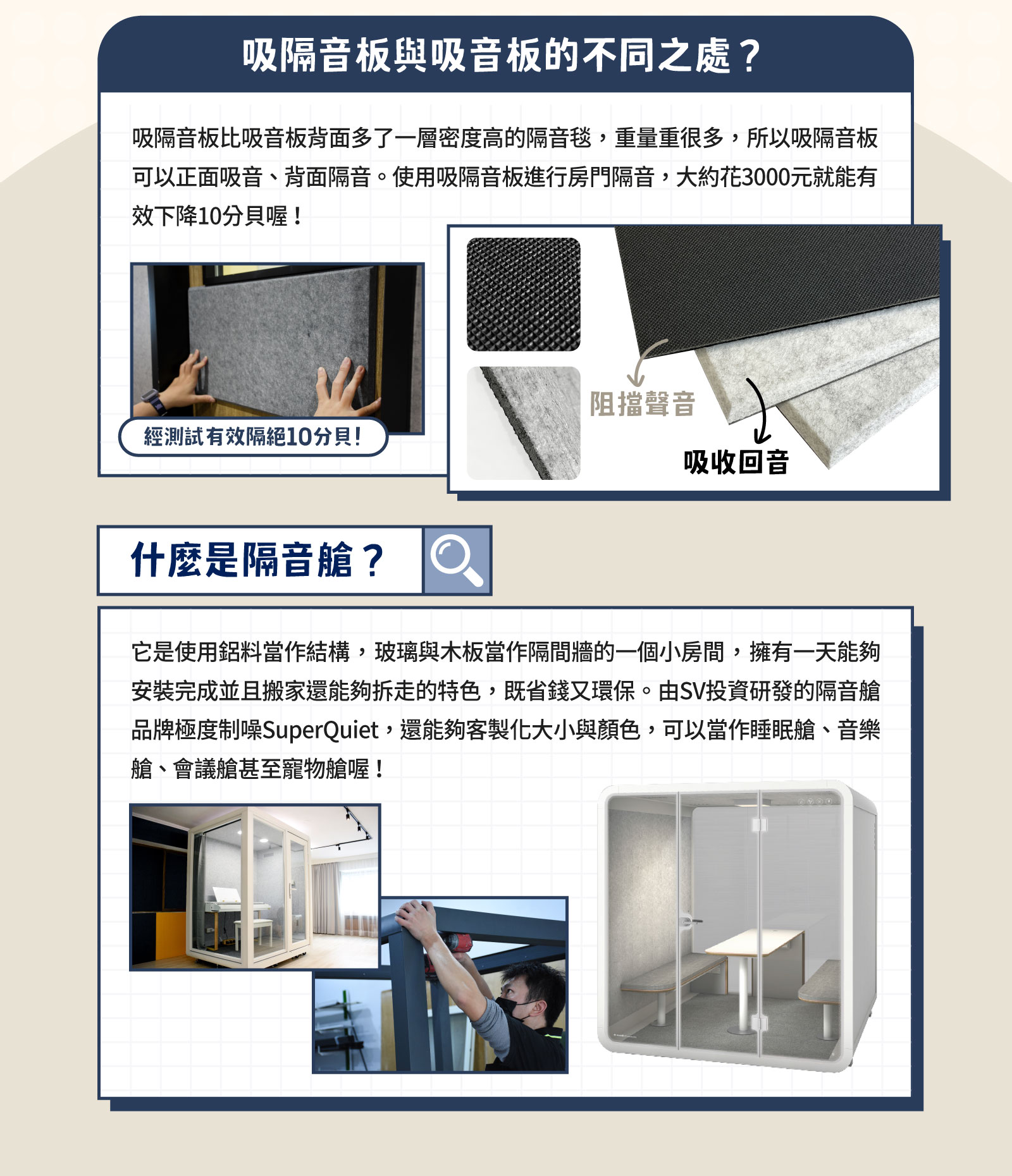 吸隔音板與吸音板的不同之處？

吸隔音板比吸音板背面多了一層密度高的隔音毯，重量重很多，所以吸隔音板可以正面吸音、背面隔音。使用吸隔音板進行房門隔音，大約花3000元就能有效下降10分貝喔！

經測試有效隔絕10分貝!

阻擋聲音

吸收回音

什麼是隔音艙？

它是使用鋁料當作結構，玻璃與木板當作隔間牆的一個小房間，擁有一天能夠安裝完成並且搬家還能夠拆走的特色，既省錢又環保。由SV投資研發的隔音艙品牌極度制噪SuperQuiet，還能夠客製化大小與顏色，可以當作睡眠艙、音樂艙、會議艙甚至寵物艙喔！